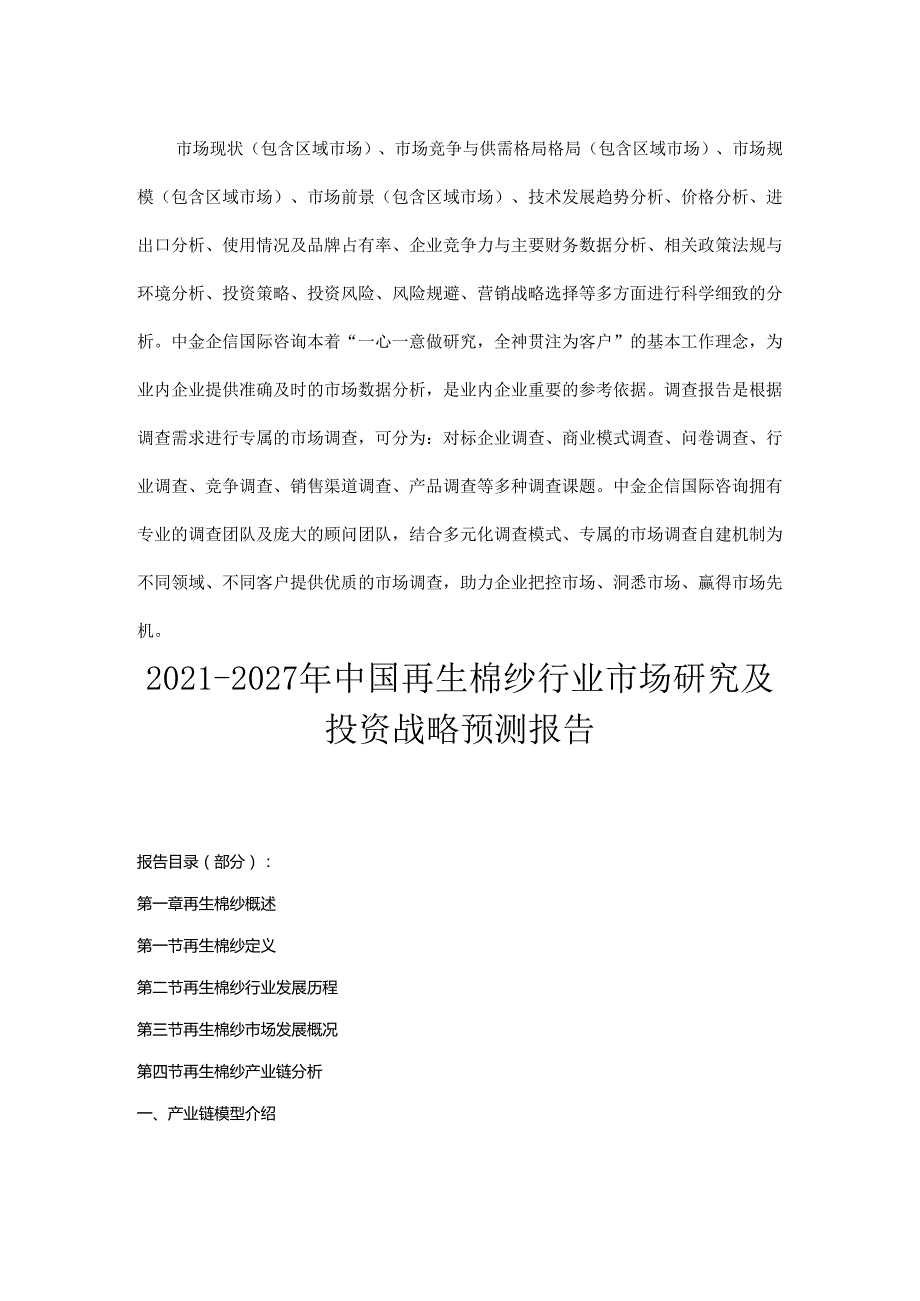 市场现状（包含区域市场）、市场竞争与供需格局格局（包含区域市场）、市场规模（包含区域市场）、市场前景（包含区域市场）、技术发展趋势分析、价格分析、进出口分析、使用情况及品牌占有率、企业竞争力与主要财务数据分析、相关政策法规与环境分析、投资策略、投资风险、风险规避、营销战略选择等多方面进行科学细致的分析。中金企信国际咨询本着“一心一意做研究，全神贯注为客户”的基本工作理念，为业内企业提供准确及时的市场数据分析，是业内企业重要的参考依据。调查报告是根据调查需求进行专属的市场调查，可分为：对标企业调查、商业模式调查、问卷调查、行业调查、竞争调查、销售渠道调查、产品调查等多种调查课题。中金企信国际咨询拥有专业的调查团队及庞大的顾问团队，结合多元化调查模式、专属的市场调查自建机制为不同领域、不同客户提供优质的市场调查，助力企业把控市场、洞悉市场、赢得市场先机。

2021-2027年中国再生棉纱行业市场研究及投资战略预测报告

报告目录（部分）：

第一章再生棉纱概述

第一节再生棉纱定义

第二节再生棉纱行业发展历程

第三节再生棉纱市场发展概况

第四节再生棉纱产业链分析

一、产业链模型介绍